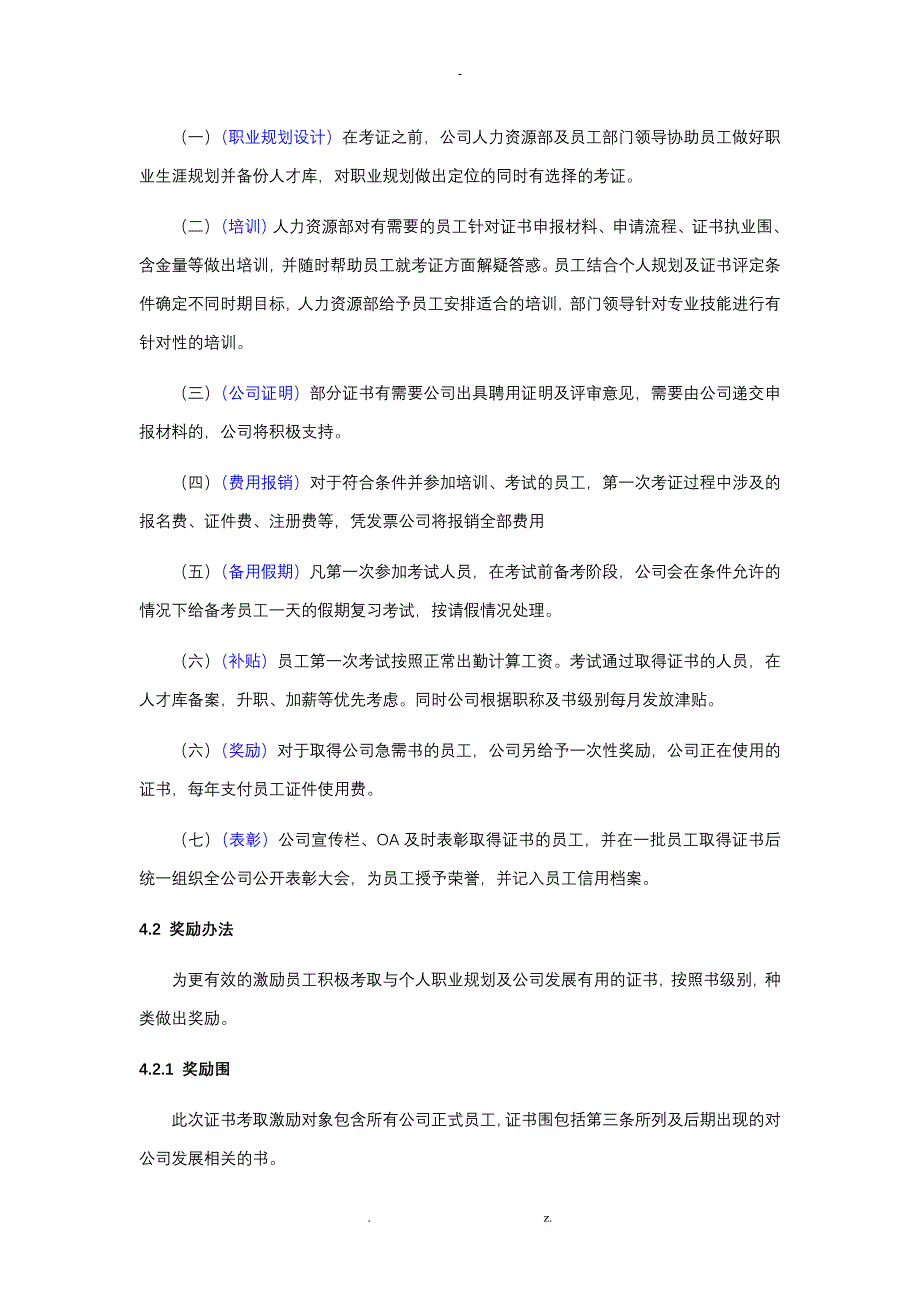 -

（一）（职业规划设计）在考证之前，公司人力资源部及员工部门领导协助员工做好职业生涯规划并备份人才库，对职业规划做出定位的同时有选择的考证。

（二）（培训）人力资源部对有需要的员工针对证书申报材料、申请流程、证书执业围、含金量等做出培训，并随时帮助员工就考证方面解疑答惑。员工结合个人规划及证书评定条件确定不同时期目标，人力资源部给予员工安排适合的培训，部门领导针对专业技能进行有针对性的培训。

（三）（公司证明）部分证书有需要公司出具聘用证明及评审意见，需要由公司递交申报材料的，公司将积极支持。

（四）（费用报销）对于符合条件并参加培训、考试的员工，第一次考证过程中涉及的报名费、证件费、注册费等，凭发票公司将报销全部费用

（五）（备用假期）凡第一次参加考试人员，在考试前备考阶段，公司会在条件允许的情况下给备考员工一天的假期复习考试，按请假情况处理。

（六）（补贴）员工第一次考试按照正常出勤计算工资。考试通过取得证书的人员，在人才库备案，升职、加薪等优先考虑。同时公司根据职称及书级别每月发放津贴。

（六）（奖励）对于取得公司急需书的员工，公司另给予一次性奖励，公司正在使用的证书，每年支付员工证件使用费。

（七）（表彰）公司宣传栏、OA 及时表彰取得证书的员工，并在一批员工取得证书后统一组织全公司公开表彰大会，为员工授予荣誉，并记入员工信用档案。

4.2 奖励办法

为更有效的激励员工积极考取与个人职业规划及公司发展有用的证书，按照书级别，种类做出奖励。

4.2.1 奖励围

此次证书考取激励对象包含所有公司正式员工，证书围包括第三条所列及后期出现的对公司发展相关的书。

. z.